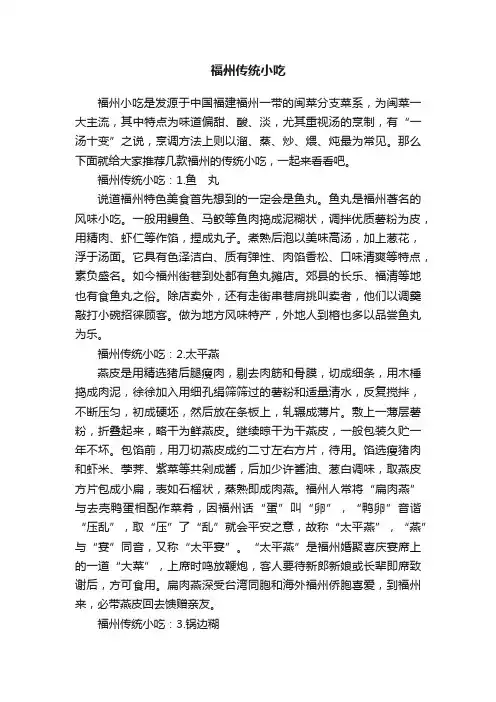 福州传统小吃

福州小吃是发源于中国福建福州一带的闽菜分支菜系，为闽菜一大主流，其中特点为味道偏甜、酸、淡，尤其重视汤的烹制，有“一汤十变”之说，烹调方法上则以溜、蒸、炒、煨、炖最为常见。那么下面就给大家推荐几款福州的传统小吃，一起来看看吧。

福州传统小吃：1.鱼　丸

说道福州特色美食首先想到的一定会是鱼丸。鱼丸是福州著名的风味小吃。一般用鳗鱼、马鲛等鱼肉捣成泥糊状，调拌优质薯粉为皮，用精肉、虾仁等作馅，捏成丸子。煮熟后泡以美味高汤，加上葱花，浮于汤面。它具有色泽洁白、质有弹性、肉馅香松、口味清爽等特点，素负盛名。如今福州街巷到处都有鱼丸摊店。郊县的长乐、福清等地也有食鱼丸之俗。除店卖外，还有走街串巷肩挑叫卖者，他们以调羹敲打小碗招徕顾客。做为地方风味特产，外地人到榕也多以品尝鱼丸为乐。

福州传统小吃：2.太平燕

燕皮是用精选猪后腿瘦肉，剔去肉筋和骨膜，切成细条，用木棰捣成肉泥，徐徐加入用细孔绢筛筛过的薯粉和适量清水，反复搅拌，不断压匀，初成硬坯，然后放在条板上，轧辗成薄片。敷上一薄层薯粉，折叠起来，略干为鲜燕皮。继续晾干为干燕皮，一般包装久贮一年不坏。包馅前，用刀切燕皮成约二寸左右方片，待用。馅选瘦猪肉和虾米、荸荠、紫菜等共剁成酱，后加少许酱油、葱白调味，取燕皮方片包成小扁，表如石榴状，蒸熟即成肉燕。福州人常将“扁肉燕”与去壳鸭蛋相配作菜肴，因福州话“蛋”叫“卵”，“鸭卵”音谐“压乱”，取“压”了“乱”就会平安之意，故称“太平燕”，“燕”与“宴”同音，又称“太平宴”。“太平燕”是福州婚聚喜庆宴席上的一道“大菜”，上席时鸣放鞭炮，客人要待新郎新娘或长辈即席致谢后，方可食用。扁肉燕深受台湾同胞和海外福州侨胞喜爱，到福州来，必带燕皮回去馈赠亲友。

福州传统小吃：3.锅边糊